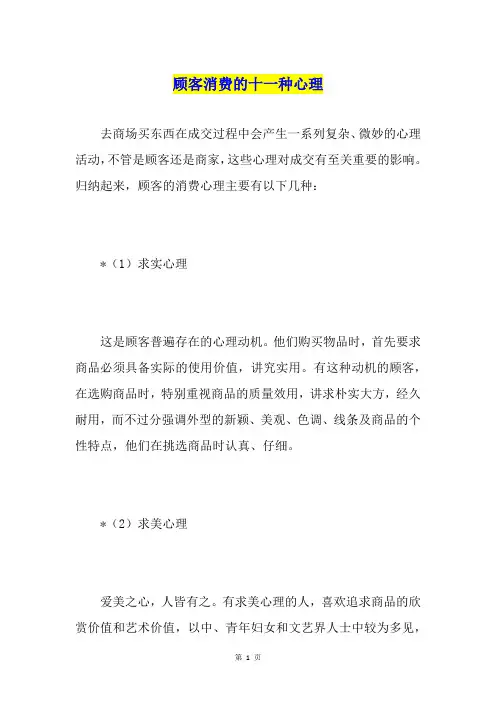 顾客消费的十一种心理

去商场买东西在成交过程中会产生一系列复杂、微妙的心理活动，不管是顾客还是商家，这些心理对成交有至关重要的影响。归纳起来，顾客的消费心理主要有以下几种：

＊（1）求实心理

这是顾客普遍存在的心理动机。他们购买物品时，首先要求商品必须具备实际的使用价值，讲究实用。有这种动机的顾客，在选购商品时，特别重视商品的质量效用，讲求朴实大方，经久耐用，而不过分强调外型的新颖、美观、色调、线条及商品的个性特点，他们在挑选商品时认真、仔细。

＊（2）求美心理

爱美之心，人皆有之。有求美心理的人，喜欢追求商品的欣赏价值和艺术价值，以中、青年妇女和文艺界人士中较为多见，

第 1 页